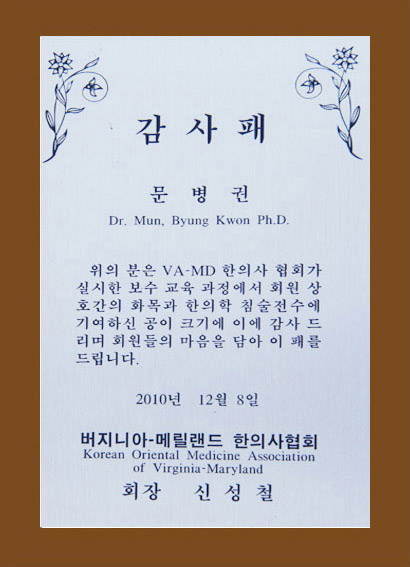 감 사 패

문 병 권

Dr. Mun, Byung Kwon Ph.D.

위의 분은 VA-MD 한의사 협회가 실시한 보수 교육 과정에서 회원 상호간의 화목과 한의학 침술전수에 기여하신 공이 크기에 이에 감사 드리며 회원들의 마음을 담아 이 패를 드립니다.

2010년 12월 8일

버지니아-메릴랜드 한의사협회
Korean Oriental Medicine Association
of Virginia-Maryland

회장 신 성 철